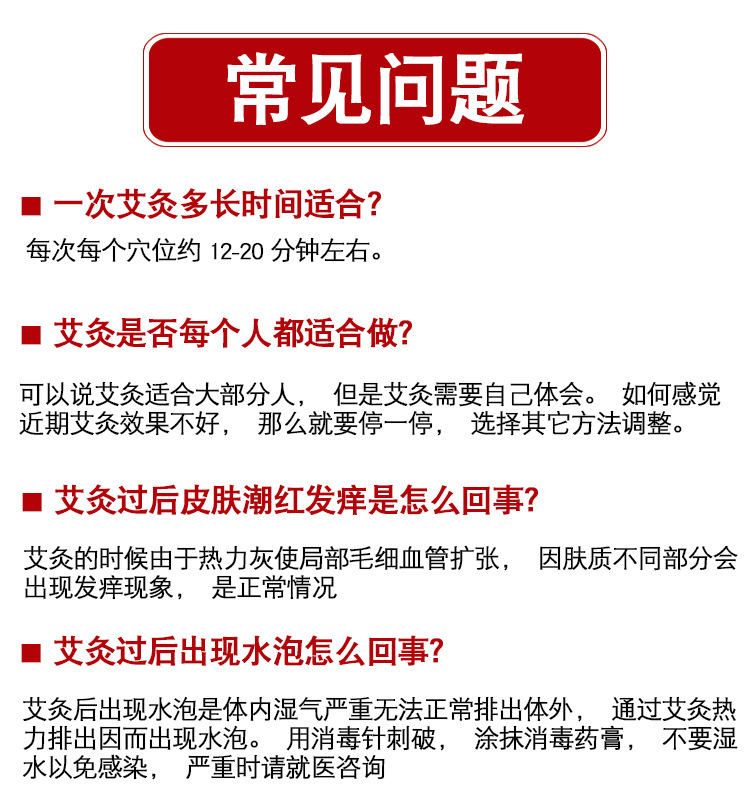 常见问题

■ 一次艾灸多长时间适合?

每次每个穴位约 12-20 分钟左右。

■ 艾灸是否每个人都适合做?

可以说艾灸适合大部分人， 但是艾灸需要自己体会。 如何感觉近期艾灸效果不好， 那么就要停一停， 选择其它方法调整。

■ 艾灸过后皮肤潮红发痒是怎么回事?

艾灸的时候由于热力灰使局部毛细血管扩张， 因肤质不同部分会出现发痒现象， 是正常情况

■ 艾灸过后出现水泡怎么回事?

艾灸后出现水泡是体内湿气严重无法正常排出体外， 通过艾灸热力排出因而出现水泡。 用消毒针刺破， 涂抹消毒药膏， 不要湿水以免感染， 严重时请就医咨询